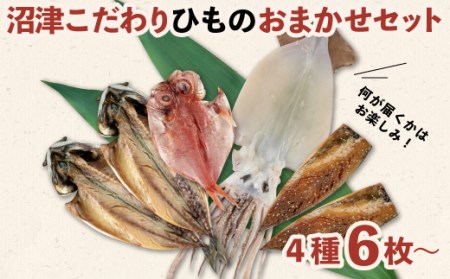 沼津こだわりひものおまかせセット

何が届くかはお楽しみ！

4種6枚～